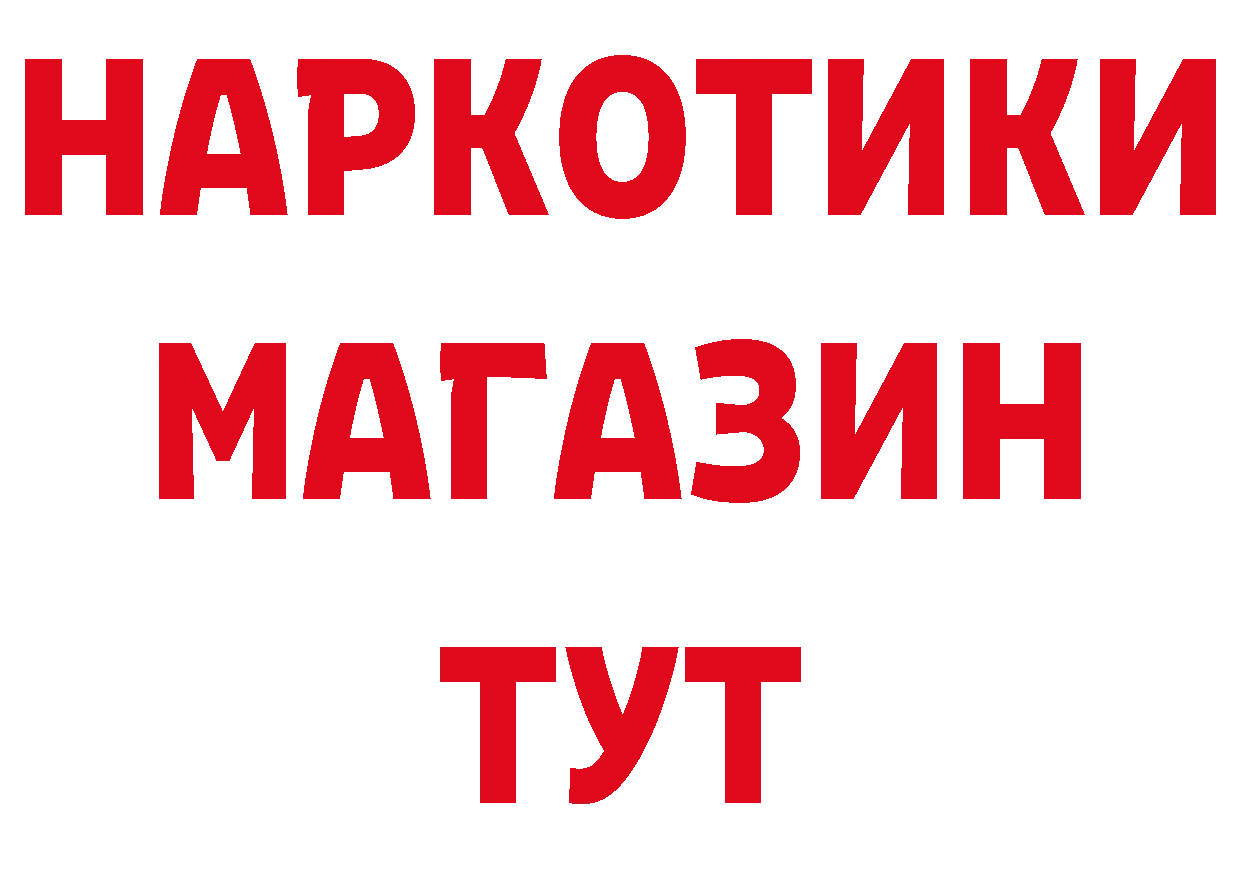 НАРКОТИКИ
МАГАЗИН
ТУТ